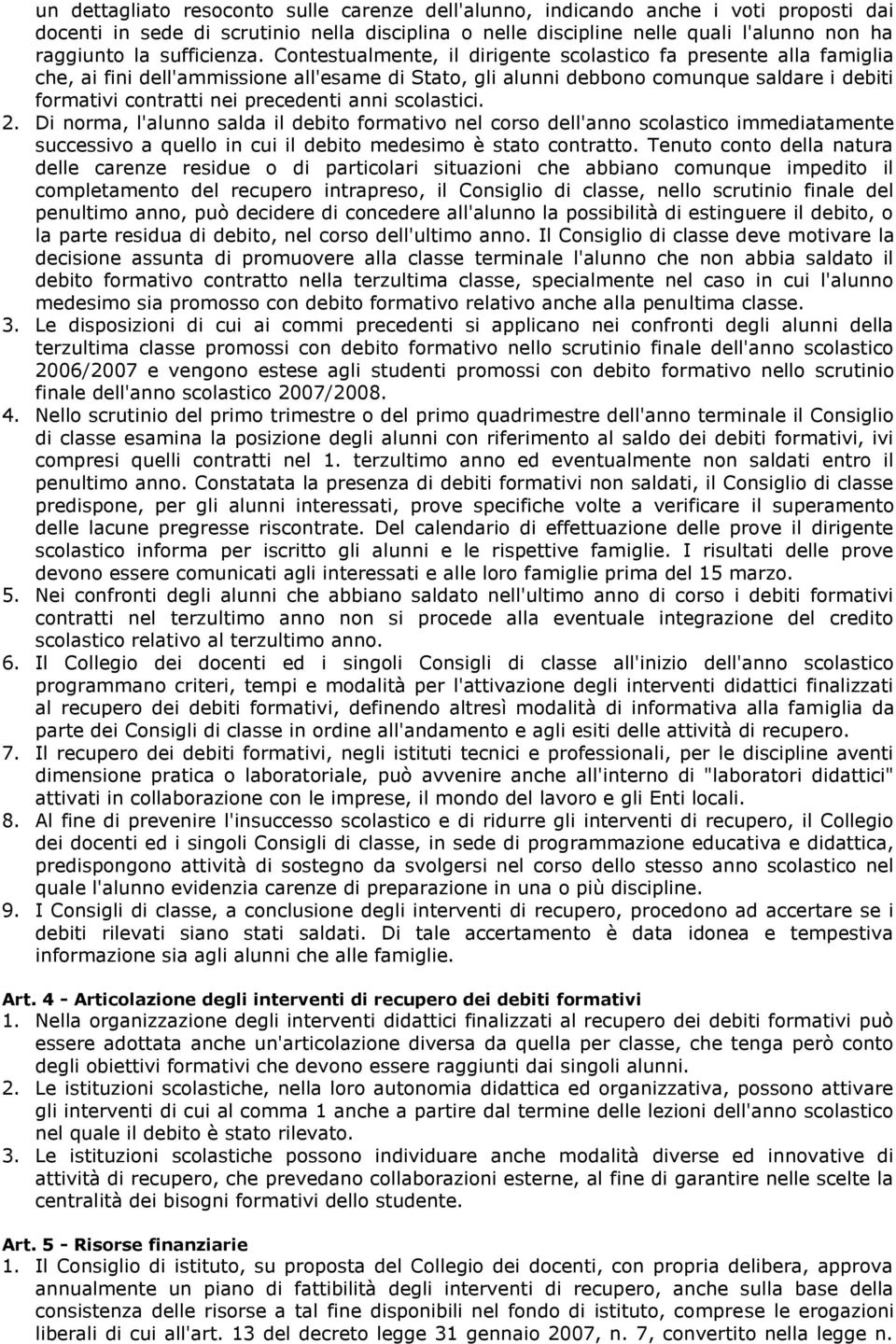 un dettagliato resoconto sulle carenze dell'alunno, indicando anche i voti proposti dai docenti in sede di scrutinio nella disciplina o nelle discipline nelle quali l'alunno non ha raggiunto la sufficienza. Contestualmente, il dirigente scolastico fa presente alla famiglia che, ai fini dell'ammissione all'esame di Stato, gli alunni debbono comunque saldare i debiti formativi contratti nei precedenti anni scolastici.
2. Di norma, l'alunno salda il debito formativo nel corso dell'anno scolastico immediatamente successivo a quello in cui il debito medesimo è stato contratto. Tenuto conto della natura delle carenze residue o di particolari situazioni che abbiano comunque impedito il completamento del recupero intrapreso, il Consiglio di classe, nello scrutinio finale del penultimo anno, può decidere di concedere all'alunno la possibilità di estinguere il debito, o la parte residua di debito, nel corso dell'ultimo anno. Il Consiglio di classe deve motivare la decisione assunta di promuovere alla classe terminale l'alunno che non abbia saldato il debito formativo contratto nella terzultima classe, specialmente nel caso in cui l'alunno medesimo sia promosso con debito formativo relativo anche alla penultima classe.
3. Le disposizioni di cui ai commi precedenti si applicano nei confronti degli alunni della terzultima classe promossi con debito formativo nello scrutinio finale dell'anno scolastico 2006/2007 e vengono estese agli studenti promossi con debito formativo nello scrutinio finale dell'anno scolastico 2007/2008.
4. Nello scrutinio del primo trimestre o del primo quadrimestre dell'anno terminale il Consiglio di classe esamina la posizione degli alunni con riferimento al saldo dei debiti formativi, ivi compresi quelli contratti nel 1. terzultimo anno ed eventualmente non saldati entro il penultimo anno. Constatata la presenza di debiti formativi non saldati, il Consiglio di classe predispone, per gli alunni interessati, prove specifiche volte a verificare il superamento delle lacune pregresse riscontrate. Del calendario di effettuazione delle prove il dirigente scolastico informa per iscritto gli alunni e le rispettive famiglie. I risultati delle prove devono essere comunicati agli interessati e alle loro famiglie prima del 15 marzo.
5. Nei confronti degli alunni che abbiano saldato nell'ultimo anno di corso i debiti formativi contratti nel terzultimo anno non si procede alla eventuale integrazione del credito scolastico relativo al terzultimo anno.
6. Il Collegio dei docenti ed i singoli Consigli di classe all'inizio dell'anno scolastico programmano criteri, tempi e modalità per l'attivazione degli interventi didattici finalizzati al recupero dei debiti formativi, definendo altresì modalità di informativa alla famiglia da parte dei Consigli di classe in ordine all'andamento e agli esiti delle attività di recupero.
7. Il recupero dei debiti formativi, negli istituti tecnici e professionali, per le discipline aventi dimensione pratica o laboratoriale, può avvenire anche all'interno di "laboratori didattici" attivati in collaborazione con le imprese, il mondo del lavoro e gli Enti locali.
8. Al fine di prevenire l'insuccesso scolastico e di ridurre gli interventi di recupero, il Collegio dei docenti ed i singoli Consigli di classe, in sede di programmazione educativa e didattica, predispongono attività di sostegno da svolgersi nel corso dello stesso anno scolastico nel quale l'alunno evidenzia carenze di preparazione in una o più discipline.
9. I Consigli di classe, a conclusione degli interventi di recupero, procedono ad accertare se i debiti rilevati siano stati saldati. Di tale accertamento è data idonea e tempestiva informazione sia agli alunni che alle famiglie.

Art. 4 - Articolazione degli interventi di recupero dei debiti formativi
1. Nella organizzazione degli interventi didattici finalizzati al recupero dei debiti formativi può essere adottata anche un'articolazione diversa da quella per classe, che tenga però conto degli obiettivi formativi che devono essere raggiunti dai singoli alunni.
2. Le istituzioni scolastiche, nella loro autonomia didattica ed organizzativa, possono attivare gli interventi di cui al comma 1 anche a partire dal termine delle lezioni dell'anno scolastico nel quale il debito è stato rilevato.
3. Le istituzioni scolastiche possono individuare anche modalità diverse ed innovative di attività di recupero, che prevedano collaborazioni esterne, al fine di garantire nelle scelte la centralità dei bisogni formativi dello studente.

Art. 5 - Risorse finanziarie
1. Il Consiglio di istituto, su proposta del Collegio dei docenti, con propria delibera, approva annualmente un piano di fattibilità degli interventi di recupero, anche sulla base della consistenza delle risorse a tal fine disponibili nel fondo di istituto, comprese le erogazioni liberali di cui all'art. 13 del decreto legge 31 gennaio 2007, n. 7, convertito nella legge n.